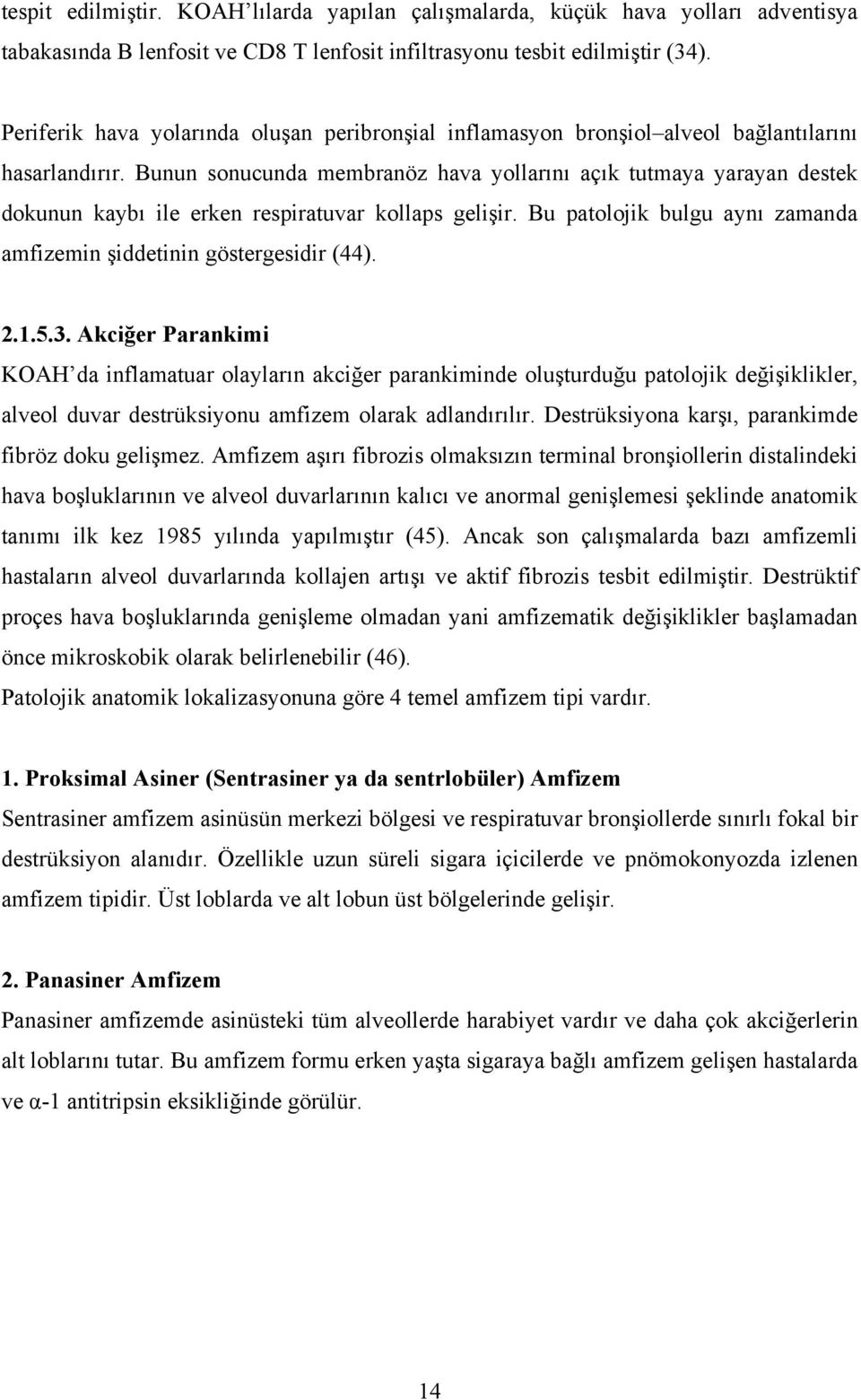 tespit edilmiştir. KOAH'lılarda yapılan çalışmalarda, küçük hava yolları adventisya tabakasında B lenfosit ve CD8 T lenfosit infiltrasyonu tesbit edilmiştir (34).

Periferik hava yolarında oluşan peribronşial inflamasyon bronşiol–alveol bağlantılarını hasarlandırır. Bunun sonucunda membranöz hava yollarını açık tutmaya yarayan destek dokunun kaybı ile erken respiratuvar kollaps gelişir. Bu patolojik bulgu aynı zamanda amfizemin şiddetinin göstergesidir (44).

2.1.5.3. Akciğer Parankimi

KOAH'da inflamatuar olayların akciğer parankiminde oluşturduğu patolojik değişiklikler, alveol duvar destrüksiyonu amfizem olarak adlandırılır. Destrüksiyona karşı, parankimde fibröz doku gelişmez. Amfizem aşırı fibrozis olmaksızın terminal bronşiollerin distalindeki hava boşluklarının ve alveol duvarlarının kalıcı ve anormal genişlemesi şeklinde anatomik tanımı ilk kez 1985 yılında yapılmıştır (45). Ancak son çalışmalarda bazı amfizemli hastaların alveol duvarlarında kollajen artışı ve aktif fibrozis tesbit edilmiştir. Destrüktif proçes hava boşluklarında genişleme olmadan yani amfizematik değişiklikler başlamadan önce mikroskobik olarak belirlenebilir (46).
Patolojik anatomik lokalizasyonuna göre 4 temel amfizem tipi vardır.

1. Proksimal Asiner (Sentrasiner ya da sentrlobüler) Amfizem

Sentrasiner amfizem asinüsün merkezi bölgesi ve respiratuvar bronşiollerde sınırlı fokal bir destrüksiyon alanıdır. Özellikle uzun süreli sigara içicilerde ve pnömokonyozda izlenen amfizem tipidir. Üst loblarda ve alt lobun üst bölgelerinde gelişir.

2. Panasiner Amfizem

Panasiner amfizemde asinüsteki tüm alveollerde harabiyet vardır ve daha çok akciğerlerin alt loblarını tutar. Bu amfizem formu erken yaşta sigaraya bağlı amfizem gelişen hastalarda ve α-1 antitripsin eksikliğinde görülür.

14